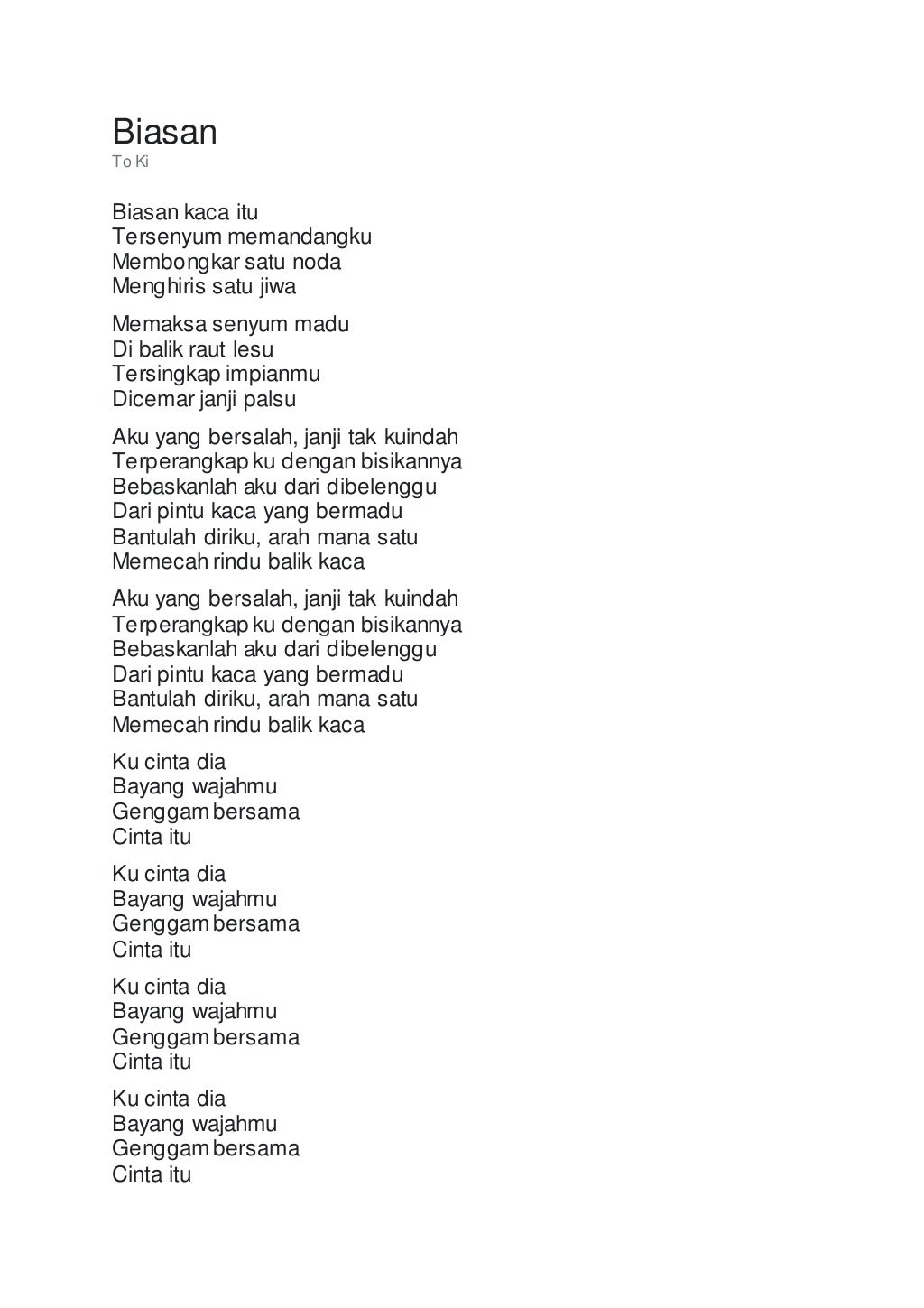 Biasan
To Ki

Biasan kaca itu
Tersenyum memandangku
Membongkar satu noda
Menghiris satu jiwa

Memaksa senyum madu
Di balik raut lesu
Tersingkap impianmu
Dicemar janji palsu

Aku yang bersalah, janji tak kuindah
Terperangkap ku dengan bisikannya
Bebaskanlah aku dari dibelenggu
Dari pintu kaca yang bermadu
Bantulah diriku, arah mana satu
Memecah rindu balik kaca

Aku yang bersalah, janji tak kuindah
Terperangkap ku dengan bisikannya
Bebaskanlah aku dari dibelenggu
Dari pintu kaca yang bermadu
Bantulah diriku, arah mana satu
Memecah rindu balik kaca

Ku cinta dia
Bayang wajahmu
Genggam bersama
Cinta itu

Ku cinta dia
Bayang wajahmu
Genggam bersama
Cinta itu

Ku cinta dia
Bayang wajahmu
Genggam bersama
Cinta itu

Ku cinta dia
Bayang wajahmu
Genggam bersama
Cinta itu